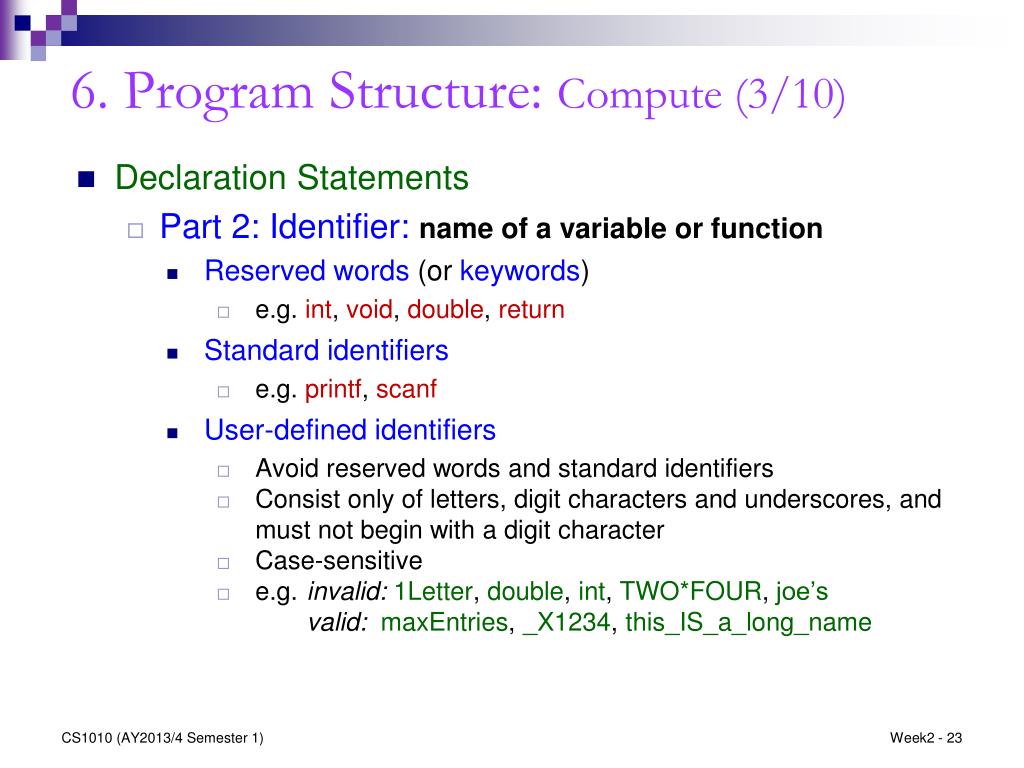 6. Program Structure: Compute (3/10)

Declaration Statements

Part 2: Identifier: name of a variable or function

Reserved words (or keywords)

e.g. int, void, double, return

Standard identifiers

e.g. printf, scanf

User-defined identifiers

Avoid reserved words and standard identifiers

Consist only of letters, digit characters and underscores, and must not begin with a digit character

Case-sensitive

e.g. invalid: 1Letter, double, int, TWO*FOUR, joe's
valid: maxEntries, _X1234, this_IS_a_long_name

CS1010 (AY2013/4 Semester 1)

Week2 - 23